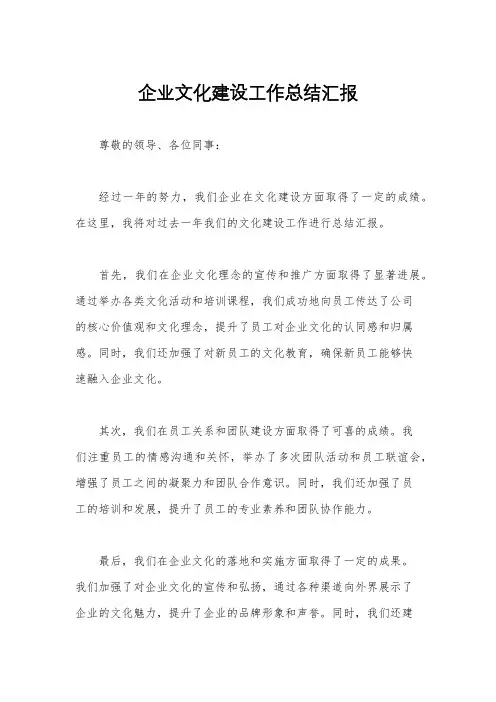 企业文化建设工作总结汇报

尊敬的领导、各位同事:

经过一年的努力，我们企业在文化建设方面取得了一定的成绩。在这里，我将对过去一年我们的文化建设工作进行总结汇报。

首先，我们在企业文化理念的宣传和推广方面取得了显著进展。通过举办各类文化活动和培训课程，我们成功地向员工传达了公司的核心价值观和文化理念，提升了员工对企业文化的认同感和归属感。同时，我们还加强了对新员工的文化教育，确保新员工能够快速融入企业文化。

其次，我们在员工关系和团队建设方面取得了可喜的成绩。我们注重员工的情感沟通和关怀，举办了多次团队活动和员工联谊会，增强了员工之间的凝聚力和团队合作意识。同时，我们还加强了员工的培训和发展，提升了员工的专业素养和团队协作能力。

最后，我们在企业文化的落地和实施方面取得了一定的成果。我们加强了对企业文化的宣传和弘扬，通过各种渠道向外界展示了企业的文化魅力，提升了企业的品牌形象和声誉。同时，我们还建